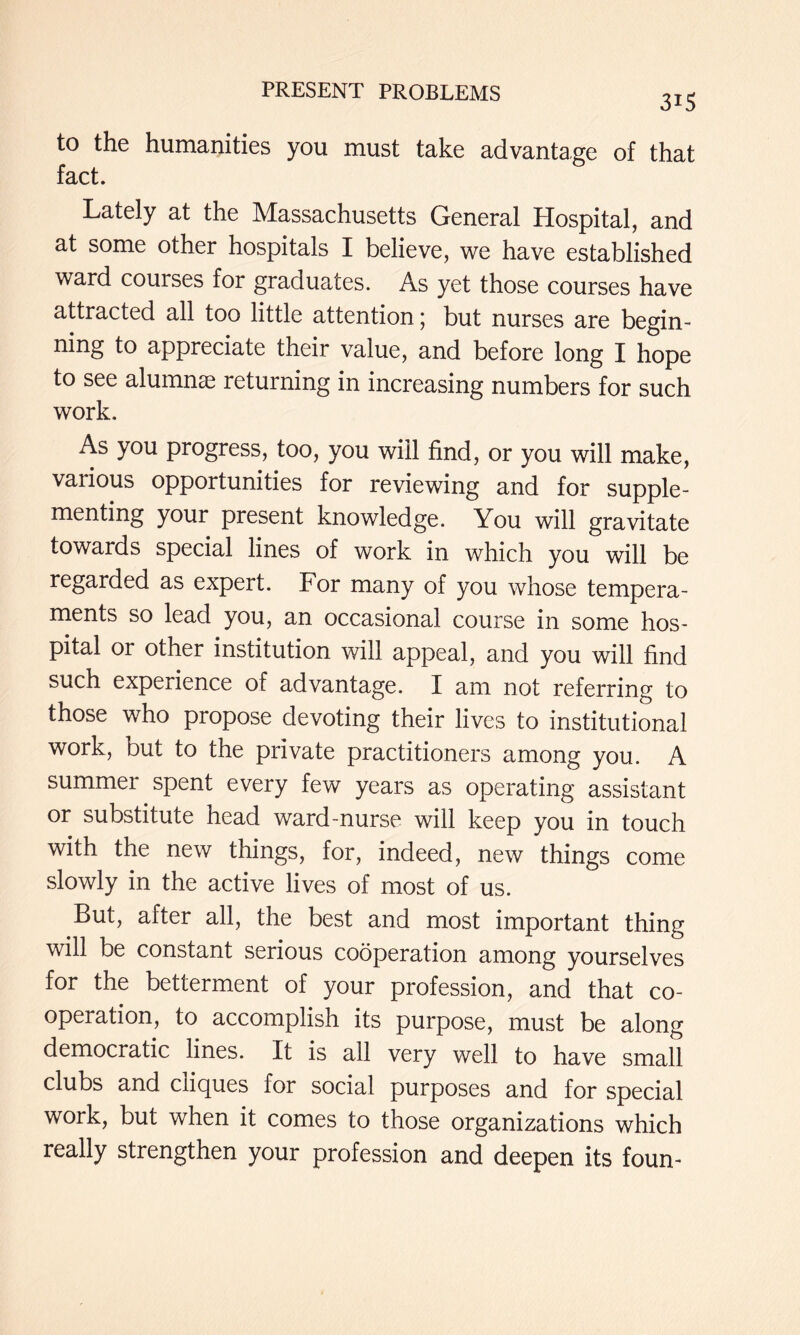 PRESENT PROBLEMS 315

to the humanities you must take advantage of that fact.

Lately at the Massachusetts General Hospital, and at some other hospitals I believe, we have established ward courses for graduates. As yet those courses have attracted all too little attention; but nurses are beginning to appreciate their value, and before long I hope to see alumnæ returning in increasing numbers for such work.

As you progress, too, you will find, or you will make, various opportunities for reviewing and for supplementing your present knowledge. You will gravitate towards special lines of work in which you will be regarded as expert. For many of you whose temperaments so lead you, an occasional course in some hospital or other institution will appeal, and you will find such experience of advantage. I am not referring to those who propose devoting their lives to institutional work, but to the private practitioners among you. A summer spent every few years as operating assistant or substitute head ward-nurse will keep you in touch with the new things, for, indeed, new things come slowly in the active lives of most of us.

But, after all, the best and most important thing will be constant serious coöperation among yourselves for the betterment of your profession, and that cooperation, to accomplish its purpose, must be along democratic lines. It is all very well to have small clubs and cliques for social purposes and for special work, but when it comes to those organizations which really strengthen your profession and deepen its foun-